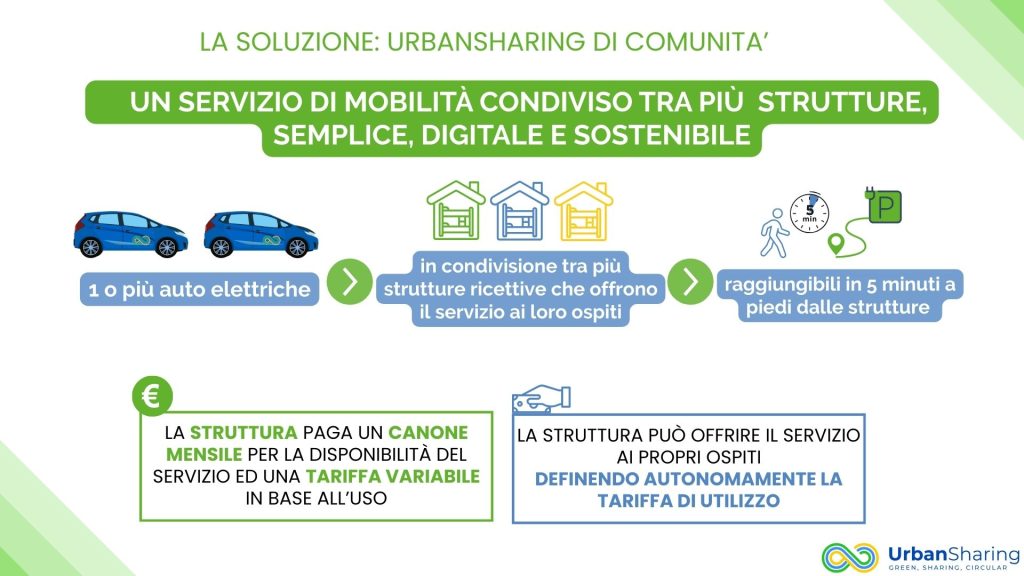 LA SOLUZIONE: URBANSHARING DI COMUNITA'

UN SERVIZIO DI MOBILITÀ CONDIVISO TRA PIÙ STRUTTURE, SEMPLICE, DIGITALE E SOSTENIBILE

1 o più auto elettriche

in condivisione tra più strutture ricettive che offrono il servizio ai loro ospiti

5 min

P

raggiungibili in 5 minuti a piedi dalle strutture

€

LA STRUTTURA PAGA UN CANONE MENSILE PER LA DISPONIBILITÀ DEL SERVIZIO ED UNA TARIFFA VARIABILE IN BASE ALL'USO

LA STRUTTURA PUÒ OFFRIRE IL SERVIZIO AI PROPRI OSPITI DEFINENDO AUTONOMAMENTE LA TARIFFA DI UTILIZZO

UrbanSharing
GREEN, SHARING, CIRCULAR